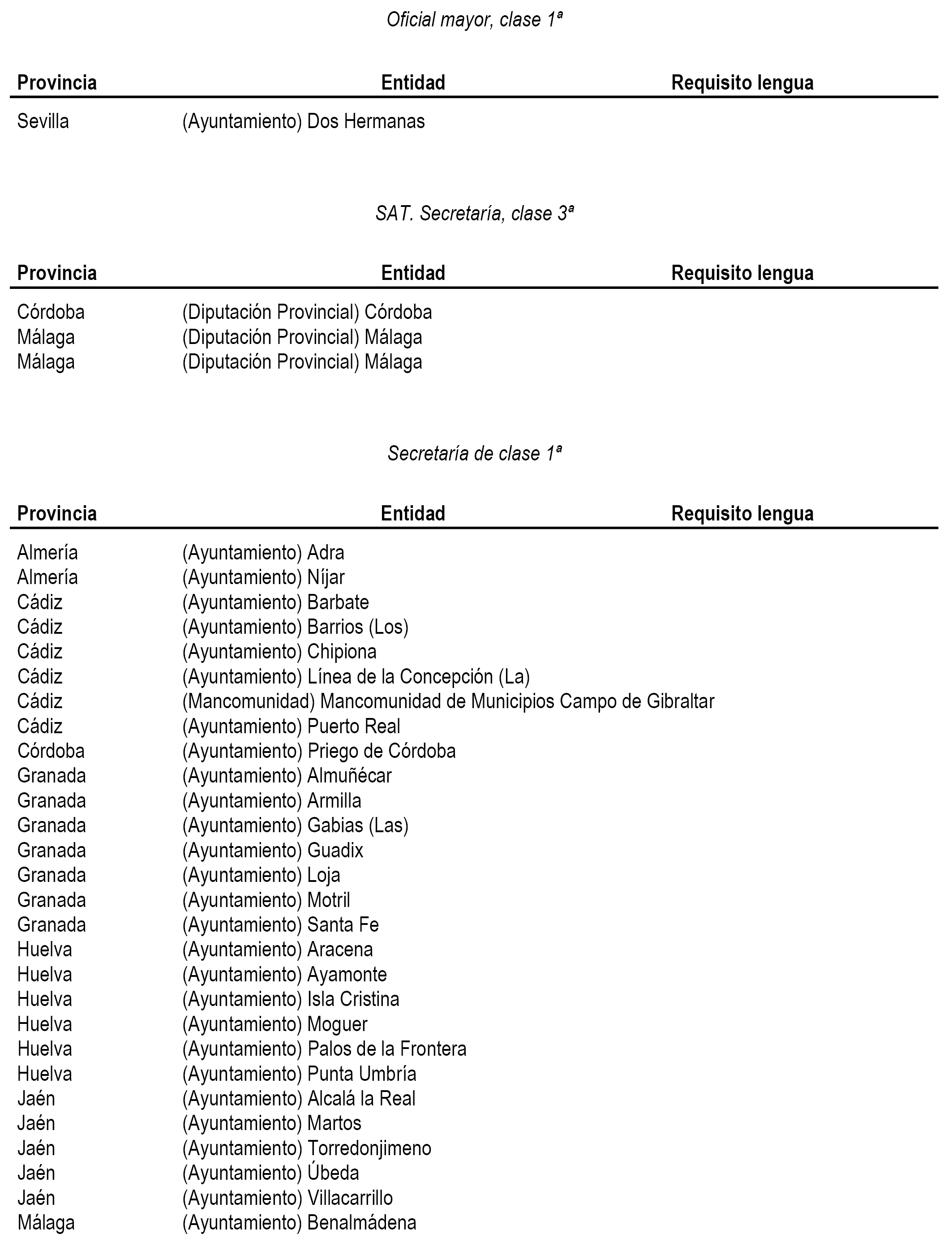 Oficial mayor, clase 1ª

| Provincia | Entidad | Requisito lengua |
|---|---|---|
| Sevilla | (Ayuntamiento) Dos Hermanas | |

SAT. Secretaría, clase 3ª

| Provincia | Entidad | Requisito lengua |
|---|---|---|
| Córdoba | (Diputación Provincial) Córdoba | |
| Málaga | (Diputación Provincial) Málaga | |
| Málaga | (Diputación Provincial) Málaga | |

Secretaría de clase 1ª

| Provincia | Entidad | Requisito lengua |
|---|---|---|
| Almería | (Ayuntamiento) Adra | |
| Almería | (Ayuntamiento) Níjar | |
| Cádiz | (Ayuntamiento) Barbate | |
| Cádiz | (Ayuntamiento) Barrios (Los) | |
| Cádiz | (Ayuntamiento) Chipiona | |
| Cádiz | (Ayuntamiento) Línea de la Concepción (La) | |
| Cádiz | (Mancomunidad) Mancomunidad de Municipios Campo de Gibraltar | |
| Cádiz | (Ayuntamiento) Puerto Real | |
| Córdoba | (Ayuntamiento) Priego de Córdoba | |
| Granada | (Ayuntamiento) Almuñécar | |
| Granada | (Ayuntamiento) Armilla | |
| Granada | (Ayuntamiento) Gabias (Las) | |
| Granada | (Ayuntamiento) Guadix | |
| Granada | (Ayuntamiento) Loja | |
| Granada | (Ayuntamiento) Motril | |
| Granada | (Ayuntamiento) Santa Fe | |
| Huelva | (Ayuntamiento) Aracena | |
| Huelva | (Ayuntamiento) Ayamonte | |
| Huelva | (Ayuntamiento) Isla Cristina | |
| Huelva | (Ayuntamiento) Moguer | |
| Huelva | (Ayuntamiento) Palos de la Frontera | |
| Huelva | (Ayuntamiento) Punta Umbría | |
| Jaén | (Ayuntamiento) Alcalá la Real | |
| Jaén | (Ayuntamiento) Martos | |
| Jaén | (Ayuntamiento) Torredonjimeno | |
| Jaén | (Ayuntamiento) Úbeda | |
| Jaén | (Ayuntamiento) Villacarrillo | |
| Málaga | (Ayuntamiento) Benalmádena | |